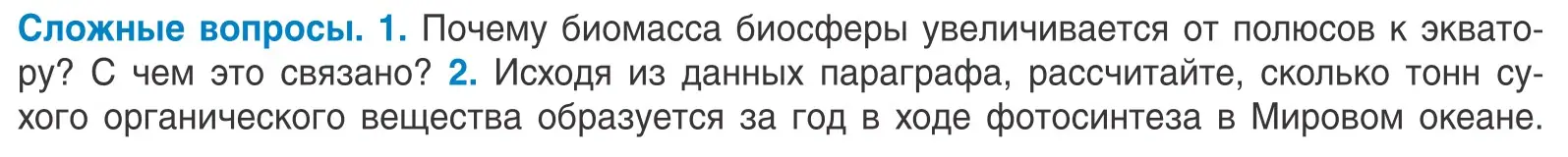 Сложные вопросы. 1. Почему биомасса биосферы увеличивается от полюсов к экватору? С чем это связано? 2. Исходя из данных параграфа, рассчитайте, сколько тонн сухого органического вещества образуется за год в ходе фотосинтеза в Мировом океане.